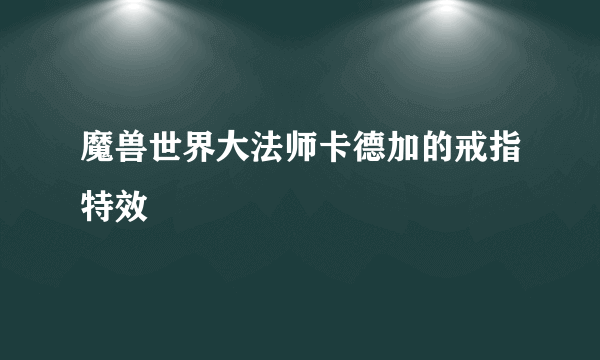 魔兽世界大法师卡德加的戒指特效